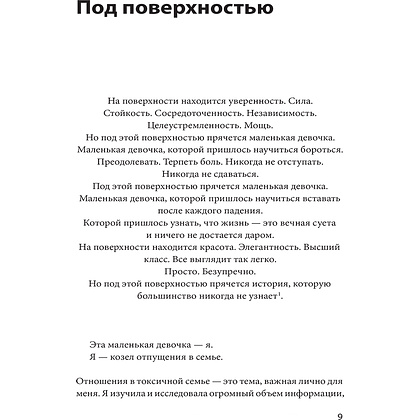 Под поверхностью

На поверхности находится уверенность. Сила.
Стойкость. Сосредоточенность. Независимость.
Целеустремленность. Мощь.
Но под этой поверхностью прячется маленькая девочка.
Маленькая девочка, которой пришлось научиться бороться.
Преодолевать. Терпеть боль. Никогда не отступать.
Никогда не сдаваться.
Под этой поверхностью прячется маленькая девочка.
Маленькая девочка, которой пришлось научиться вставать после каждого падения.
Которой пришлось узнать, что жизнь — это вечная суета и ничего не достается даром.
На поверхности находится красота. Элегантность. Высший класс. Все выглядит так легко.
Просто. Безупречно.
Но под этой поверхностью прячется история, которую большинство никогда не узнает$^1$.

Эта маленькая девочка — я.
Я — козел отпущения в семье.

Отношения в токсичной семье — это тема, важная лично для меня. Я изучила и исследовала огромный объем информации,

9